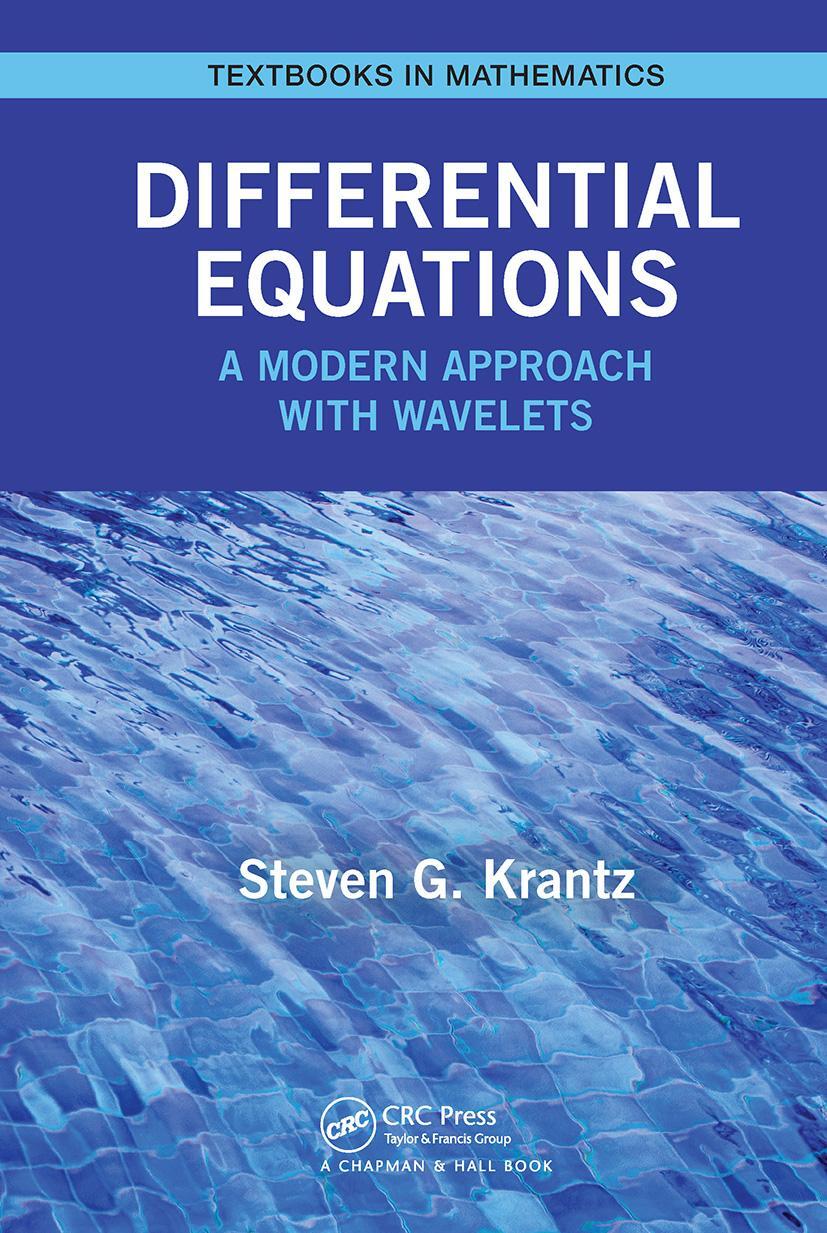 TEXTBOOKS IN MATHEMATICS

DIFFERENTIAL EQUATIONS

A MODERN APPROACH WITH WAVELETS

Steven G. Krantz

CRC

CRC Press
Taylor & Francis Group

A CHAPMAN & HALL BOOK